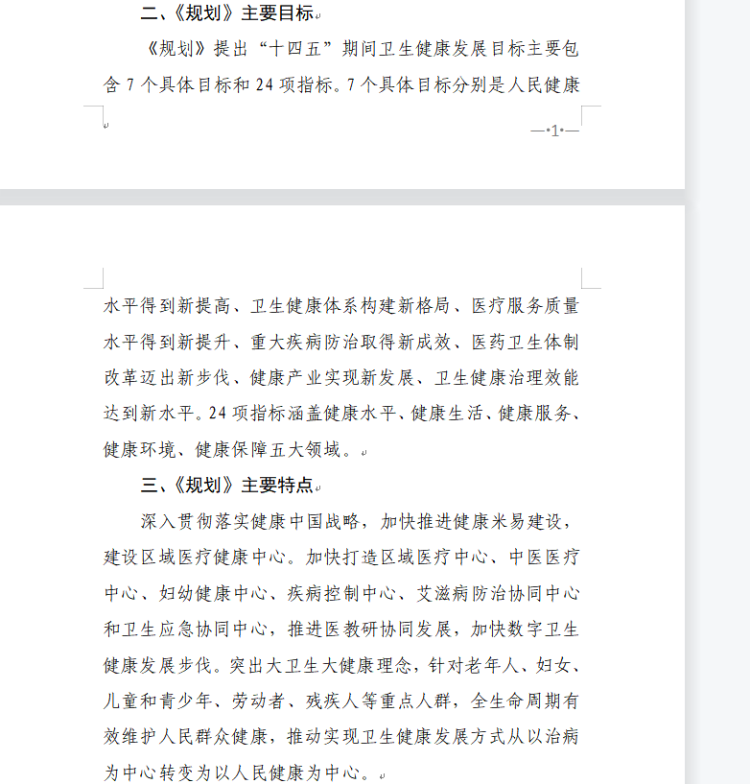 二、《规划》主要目标

《规划》提出“十四五”期间卫生健康发展目标主要包含 7 个具体目标和 24 项指标。7 个具体目标分别是人民健康

—·1·—

水平得到新提高、卫生健康体系构建新格局、医疗服务质量水平得到新提升、重大疾病防治取得新成效、医药卫生体制改革迈出新步伐、健康产业实现新发展、卫生健康治理效能达到新水平。24 项指标涵盖健康水平、健康生活、健康服务、健康环境、健康保障五大领域。

三、《规划》主要特点

深入贯彻落实健康中国战略，加快推进健康米易建设，建设区域医疗健康中心。加快打造区域医疗中心、中医医疗中心、妇幼健康中心、疾病控制中心、艾滋病防治协同中心和卫生应急协同中心，推进医教研协同发展，加快数字卫生健康发展步伐。突出大卫生大健康理念，针对老年人、妇女、儿童和青少年、劳动者、残疾人等重点人群，全生命周期有效维护人民群众健康，推动实现卫生健康发展方式从以治病为中心转变为以人民健康为中心。